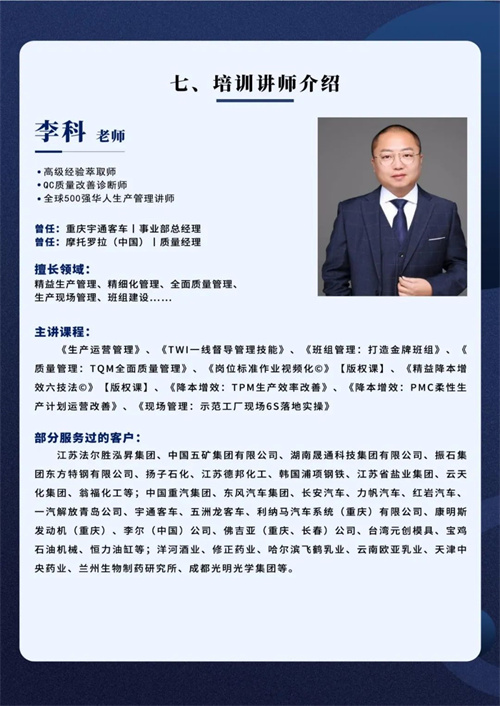 七、培训讲师介绍

李科 老师

• 高级经验萃取师
• QC质量改善诊断师
• 全球500强华人生产管理讲师

曾任：重庆宇通客车丨事业部总经理
曾任：摩托罗拉（中国）丨质量经理

擅长领域：
精益生产管理、精细化管理、全面质量管理、生产现场管理、班组建设……

主讲课程：
《生产运营管理》、《TWI一线督导管理技能》、《班组管理：打造金牌班组》、《质量管理：TQM全面质量管理》、《岗位标准作业视频化©》【版权课】、《精益降本增效六技法©》【版权课】、《降本增效：TPM生产效率改善》、《降本增效：PMC柔性生产计划运营改善》、《现场管理：示范工厂现场6S落地实操》

部分服务过的客户：
江苏法尔胜泓昇集团、中国五矿集团有限公司、湖南晟通科技集团有限公司、振石集团东方特钢有限公司、扬子石化、江苏德邦化工、韩国浦项钢铁、江苏省盐业集团、云天化集团、翁福化工等；中国重汽集团、东风汽车集团、长安汽车、力帆汽车、红岩汽车、一汽解放青岛公司、宇通客车、五洲龙客车、利纳马汽车系统（重庆）有限公司、康明斯发动机（重庆）、李尔（中国）公司、佛吉亚（重庆、长春）公司、台湾元创模具、宝鸡石油机械、恒力油缸等；洋河酒业、修正药业、哈尔滨飞鹤乳业、云南欧亚乳业、天津中央药业、兰州生物制药研究所、成都光明光学集团等。